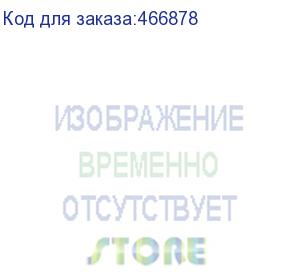 Код для заказа:466878

ИЗОБРАЖЕНИЕ
ВРЕМЕННО
ОТСУТСТВУЕТ

STORE